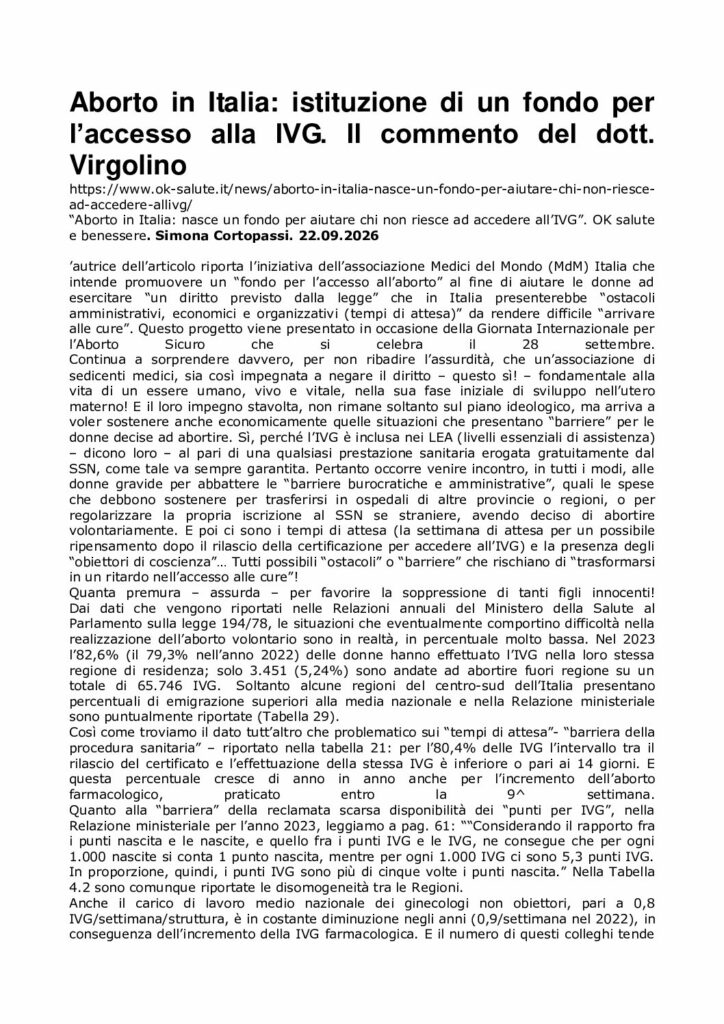 Aborto in Italia: istituzione di un fondo per l'accesso alla IVG. Il commento del dott. Virgolino

https://www.ok-salute.it/news/aborto-in-italia-nasce-un-fondo-per-aiutare-chi-non-riesce-ad-accedere-allivg/
"Aborto in Italia: nasce un fondo per aiutare chi non riesce ad accedere all'IVG". OK salute e benessere. Simona Cortopassi. 22.09.2026

'autrice dell'articolo riporta l'iniziativa dell'associazione Medici del Mondo (MdM) Italia che intende promuovere un "fondo per l'accesso all'aborto" al fine di aiutare le donne ad esercitare "un diritto previsto dalla legge" che in Italia presenterebbe "ostacoli amministrativi, economici e organizzativi (tempi di attesa)" da rendere difficile "arrivare alle cure". Questo progetto viene presentato in occasione della Giornata Internazionale per l'Aborto Sicuro che si celebra il 28 settembre. Continua a sorprendere davvero, per non ribadire l'assurdità, che un'associazione di sedicenti medici, sia così impegnata a negare il diritto – questo sì! – fondamentale alla vita di un essere umano, vivo e vitale, nella sua fase iniziale di sviluppo nell'utero materno! E il loro impegno stavolta, non rimane soltanto sul piano ideologico, ma arriva a voler sostenere anche economicamente quelle situazioni che presentano "barriere" per le donne decise ad abortire. Sì, perché l'IVG è inclusa nei LEA (livelli essenziali di assistenza) – dicono loro – al pari di una qualsiasi prestazione sanitaria erogata gratuitamente dal SSN, come tale va sempre garantita. Pertanto occorre venire incontro, in tutti i modi, alle donne gravide per abbattere le "barriere burocratiche e amministrative", quali le spese che debbono sostenere per trasferirsi in ospedali di altre provincie o regioni, o per regolarizzare la propria iscrizione al SSN se straniere, avendo deciso di abortire volontariamente. E poi ci sono i tempi di attesa (la settimana di attesa per un possibile ripensamento dopo il rilascio della certificazione per accedere all'IVG) e la presenza degli "obiettori di coscienza"… Tutti possibili "ostacoli" o "barriere" che rischiano di "trasformarsi in un ritardo nell'accesso alle cure"!
Quanta premura – assurda – per favorire la soppressione di tanti figli innocenti!
Dai dati che vengono riportati nelle Relazioni annuali del Ministero della Salute al Parlamento sulla legge 194/78, le situazioni che eventualmente comportino difficoltà nella realizzazione dell'aborto volontario sono in realtà, in percentuale molto bassa. Nel 2023 l'82,6% (il 79,3% nell'anno 2022) delle donne hanno effettuato l'IVG nella loro stessa regione di residenza; solo 3.451 (5,24%) sono andate ad abortire fuori regione su un totale di 65.746 IVG. Soltanto alcune regioni del centro-sud dell'Italia presentano percentuali di emigrazione superiori alla media nazionale e nella Relazione ministeriale sono puntualmente riportate (Tabella 29).
Così come troviamo il dato tutt'altro che problematico sui "tempi di attesa"- "barriera della procedura sanitaria" – riportato nella tabella 21: per l'80,4% delle IVG l'intervallo tra il rilascio del certificato e l'effettuazione della stessa IVG è inferiore o pari ai 14 giorni. E questa percentuale cresce di anno in anno anche per l'incremento dell'aborto farmacologico, praticato entro la 9^ settimana.
Quanto alla "barriera" della reclamata scarsa disponibilità dei "punti per IVG", nella Relazione ministeriale per l'anno 2023, leggiamo a pag. 61: ""Considerando il rapporto fra i punti nascita e le nascite, e quello fra i punti IVG e le IVG, ne consegue che per ogni 1.000 nascite si conta 1 punto nascita, mentre per ogni 1.000 IVG ci sono 5,3 punti IVG. In proporzione, quindi, i punti IVG sono più di cinque volte i punti nascita." Nella Tabella 4.2 sono comunque riportate le disomogeneità tra le Regioni.
Anche il carico di lavoro medio nazionale dei ginecologi non obiettori, pari a 0,8 IVG/settimana/struttura, è in costante diminuzione negli anni (0,9/settimana nel 2022), in conseguenza dell'incremento della IVG farmacologica. E il numero di questi colleghi tende